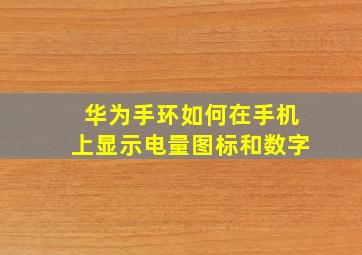 华为手环如何在手机上显示电量图标和数字